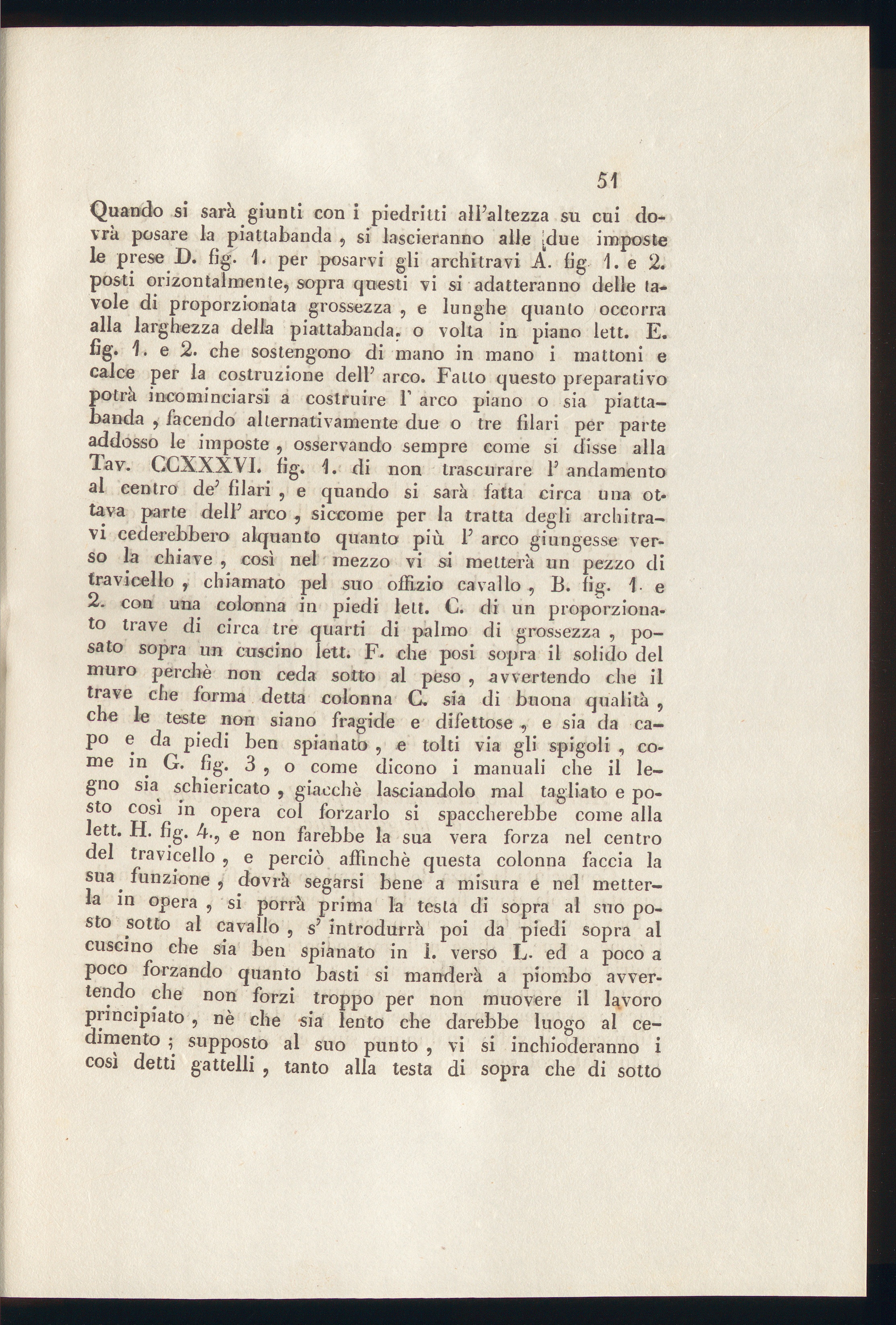 51

Quando si sarà giunti con i piedritti all'altezza su cui dovrà posare la piattabanda, si lascieranno alle due imposte le prese D. fig. 1. per posarvi gli architravi A. fig. 1. e 2. posti orizontalmente, sopra questi vi si adatteranno delle tavole di proporzionata grossezza, e lunghe quanto occorra alla larghezza della piattabanda, o volta in piano lett. E. fig. 1. e 2. che sostengono di mano in mano i mattoni e calce per la costruzione dell' arco. Fatto questo preparativo potrà incominciarsi a costruire l' arco piano o sia piattabanda, facendo alternativamente due o tre filari per parte addosso le imposte, osservando sempre come si disse alla Tav. CCXXXVI. fig. 1. di non trascurare l' andamento al centro de' filari, e quando si sarà fatta circa una ottava parte dell' arco, siccome per la tratta degli architravi cederebbero alquanto quanto più l' arco giungesse verso la chiave, così nel mezzo vi si metterà un pezzo di travicello, chiamato pel suo offizio cavallo, B. fig. 1. e 2. con una colonna in piedi lett. C. di un proporzionato trave di circa tre quarti di palmo di grossezza, posato sopra un cuscino lett. F. che posi sopra il solido del muro perchè non ceda sotto al peso, avvertendo che il trave che forma detta colonna C. sia di buona qualità, che le teste non siano fragide e difettose, e sia da capo e da piedi ben spianato, e tolti via gli spigoli, come in G. fig. 3, o come dicono i manuali che il legno sia schiericato, giacchè lasciandolo mal tagliato e posto così in opera col forzarlo si spaccherebbe come alla lett. H. fig. 4., e non farebbe la sua vera forza nel centro del travicello, e perciò affinchè questa colonna faccia la sua funzione, dovrà segarsi bene a misura e nel metterla in opera, si porrà prima la testa di sopra al suo posto sotto al cavallo, s' introdurrà poi da piedi sopra al cuscino che sia ben spianato in I. verso L. ed a poco a poco forzando quanto basti si manderà a piombo avvertendo che non forzi troppo per non muovere il lavoro principiato, nè che sia lento che darebbe luogo al cedimento; supposto al suo punto, vi si inchioderanno i così detti gattelli, tanto alla testa di sopra che di sotto